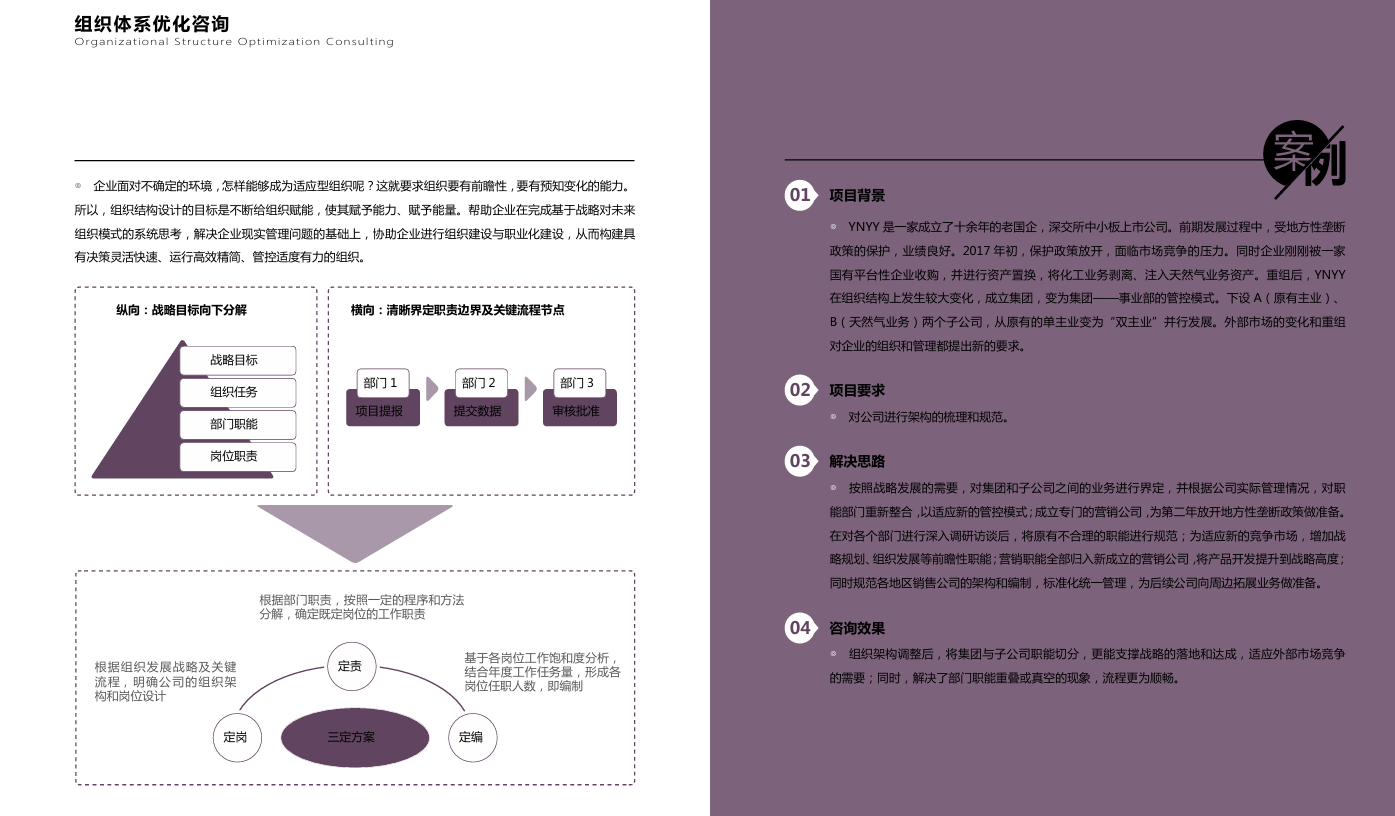 组织体系优化咨询
Organizational Structure Optimization Consulting

企业面对不确定的环境，怎样能够成为适应型组织呢？这就要求组织要有前瞻性，要有预知变化的能力。所以，组织结构设计的目标是不断给组织赋能，使其赋予能力、赋予能量。帮助企业在完成基于战略对未来组织模式的系统思考，解决企业现实管理问题的基础上，协助企业进行组织建设与职业化建设，从而构建具有决策灵活快速、运行高效精简、管控适度有力的组织。

纵向：战略目标向下分解

战略目标
组织任务
部门职能
岗位职责

横向：清晰界定职责边界及关键流程节点

部门 1
项目提报
部门 2
提交数据
部门 3
审核批准

根据部门职责，按照一定的程序和方法分解，确定既定岗位的工作职责

根据组织发展战略及关键流程，明确公司的组织架构和岗位设计

基于各岗位工作饱和度分析，结合年度工作任务量，形成各岗位任职人数，即编制

定责
定岗
三定方案
定编

案例

01 项目背景
YNYY 是一家成立了十余年的老国企，深交所中小板上市公司。前期发展过程中，受地方性垄断政策的保护，业绩良好。2017 年初，保护政策放开，面临市场竞争的压力。同时企业刚刚被一家国有平台性企业收购，并进行资产置换，将化工业务剥离、注入天然气业务资产。重组后，YNYY 在组织结构上发生较大变化，成立集团，变为集团——事业部的管控模式。下设 A（原有主业）、B（天然气业务）两个子公司，从原有的单主业变为“双主业”并行发展。外部市场的变化和重组对企业的组织和管理都提出新的要求。

02 项目要求
对公司进行架构的梳理和规范。

03 解决思路
按照战略发展的需要，对集团和子公司之间的业务进行界定，并根据公司实际管理情况，对职能部门重新整合，以适应新的管控模式；成立专门的营销公司，为第二年放开地方性垄断政策做准备。在对各个部门进行深入调研访谈后，将原有不合理的职能进行规范；为适应新的竞争市场，增加战略规划、组织发展等前瞻性职能；营销职能全部归入新成立的营销公司，将产品开发提升到战略高度；同时规范各地区销售公司的架构和编制，标准化统一管理，为后续公司向周边拓展业务做准备。

04 咨询效果
组织架构调整后，将集团与子公司职能切分，更能支撑战略的落地和达成，适应外部市场竞争的需要；同时，解决了部门职能重叠或真空的现象，流程更为顺畅。